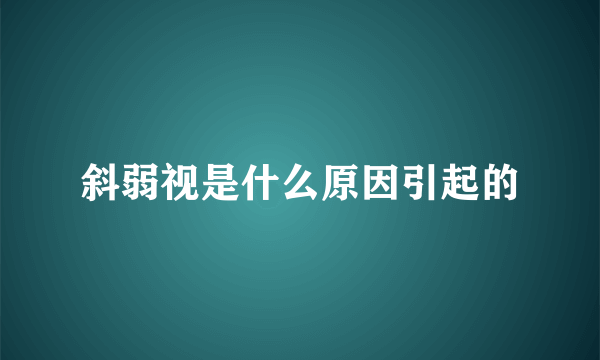 斜弱视是什么原因引起的